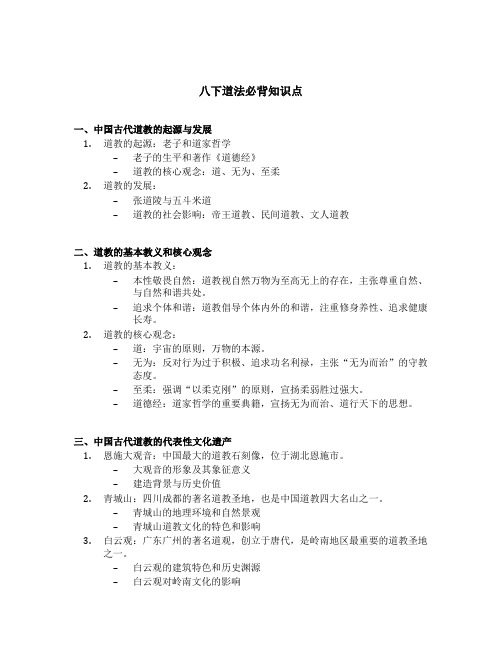 八下道法必背知识点

一、中国古代道教的起源与发展

1. 道教的起源：老子和道家哲学
 – 老子的生平和著作《道德经》
 – 道教的核心观念：道、无为、至柔
2. 道教的发展：
 – 张道陵与五斗米道
 – 道教的社会影响：帝王道教、民间道教、文人道教

二、道教的基本教义和核心观念

1. 道教的基本教义：
 – 本性敬畏自然：道教视自然万物为至高无上的存在，主张尊重自然、与自然和谐共处。
 – 追求个体和谐：道教倡导个体内外的和谐，注重修身养性、追求健康长寿。
2. 道教的核心观念：
 – 道：宇宙的原则，万物的本源。
 – 无为：反对行为过于积极、追求功名利禄，主张“无为而治”的守教态度。
 – 至柔：强调“以柔克刚”的原则，宣扬柔弱胜过强大。
 – 道德经：道家哲学的重要典籍，宣扬无为而治、道行天下的思想。

三、中国古代道教的代表性文化遗产

1. 恩施大观音：中国最大的道教石刻像，位于湖北恩施市。
 – 大观音的形象及其象征意义
 – 建造背景与历史价值
2. 青城山：四川成都的著名道教圣地，也是中国道教四大名山之一。
 – 青城山的地理环境和自然景观
 – 青城山道教文化的特色和影响
3. 白云观：广东广州的著名道观，创立于唐代，是岭南地区最重要的道教圣地之一。
 – 白云观的建筑特色和历史渊源
 – 白云观对岭南文化的影响